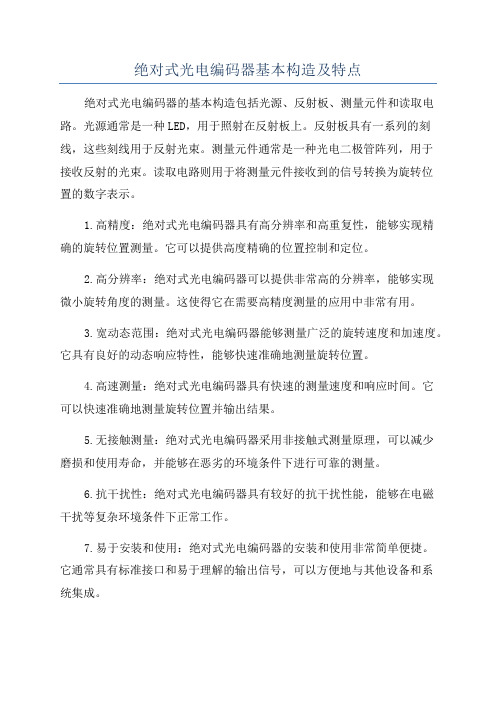 绝对式光电编码器基本构造及特点

绝对式光电编码器的基本构造包括光源、反射板、测量元件和读取电路。光源通常是一种LED，用于照射在反射板上。反射板具有一系列的刻线，这些刻线用于反射光束。测量元件通常是一种光电二极管阵列，用于接收反射的光束。读取电路则用于将测量元件接收到的信号转换为旋转位置的数字表示。

1.高精度：绝对式光电编码器具有高分辨率和高重复性，能够实现精确的旋转位置测量。它可以提供高度精确的位置控制和定位。

2.高分辨率：绝对式光电编码器可以提供非常高的分辨率，能够实现微小旋转角度的测量。这使得它在需要高精度测量的应用中非常有用。

3.宽动态范围：绝对式光电编码器能够测量广泛的旋转速度和加速度。它具有良好的动态响应特性，能够快速准确地测量旋转位置。

4.高速测量：绝对式光电编码器具有快速的测量速度和响应时间。它可以快速准确地测量旋转位置并输出结果。

5.无接触测量：绝对式光电编码器采用非接触式测量原理，可以减少磨损和使用寿命，并能够在恶劣的环境条件下进行可靠的测量。

6.抗干扰性：绝对式光电编码器具有较好的抗干扰性能，能够在电磁干扰等复杂环境条件下正常工作。

7.易于安装和使用：绝对式光电编码器的安装和使用非常简单便捷。它通常具有标准接口和易于理解的输出信号，可以方便地与其他设备和系统集成。